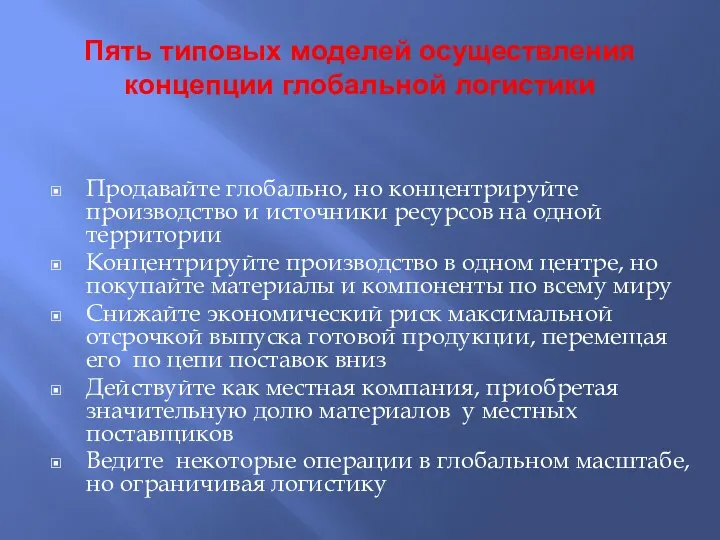 Пять типовых моделей осуществления концепции глобальной логистики

Продавайте глобально, но концентрируйте производство и источники ресурсов на одной территории
Концентрируйте производство в одном центре, но покупайте материалы и компоненты по всему миру
Снижайте экономический риск максимальной отсрочкой выпуска готовой продукции, перемещая его по цепи поставок вниз
Действуйте как местная компания, приобретая значительную долю материалов у местных поставщиков
Ведите некоторые операции в глобальном масштабе, но ограничивая логистику